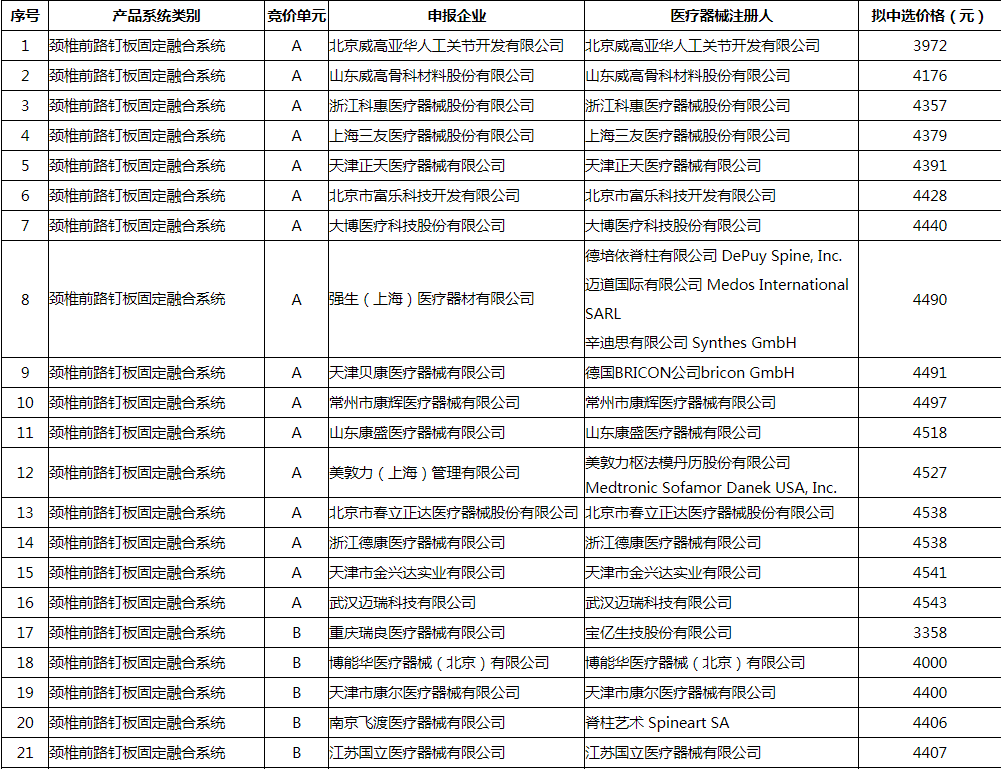 | 序号 | 产品系统类别 | 竞价单元 | 申报企业 | 医疗器械注册人 | 拟中选价格（元） |
|---|---|---|---|---|---|
| 1 | 颈椎前路钉板固定融合系统 | A | 北京威高亚华人工关节开发有限公司 | 北京威高亚华人工关节开发有限公司 | 3972 |
| 2 | 颈椎前路钉板固定融合系统 | A | 山东威高骨科材料股份有限公司 | 山东威高骨科材料股份有限公司 | 4176 |
| 3 | 颈椎前路钉板固定融合系统 | A | 浙江科惠医疗器械股份有限公司 | 浙江科惠医疗器械股份有限公司 | 4357 |
| 4 | 颈椎前路钉板固定融合系统 | A | 上海三友医疗器械股份有限公司 | 上海三友医疗器械股份有限公司 | 4379 |
| 5 | 颈椎前路钉板固定融合系统 | A | 天津正天医疗器械有限公司 | 天津正天医疗器械有限公司 | 4391 |
| 6 | 颈椎前路钉板固定融合系统 | A | 北京市富乐科技开发有限公司 | 北京市富乐科技开发有限公司 | 4428 |
| 7 | 颈椎前路钉板固定融合系统 | A | 大博医疗科技股份有限公司 | 大博医疗科技股份有限公司 | 4440 |
| 8 | 颈椎前路钉板固定融合系统 | A | 强生（上海）医疗器材有限公司 | 德培依脊柱有限公司 DePuy Spine, Inc. 迈道国际有限公司 Medos International SARL 辛迪思有限公司 Synthes GmbH | 4490 |
| 9 | 颈椎前路钉板固定融合系统 | A | 天津贝康医疗器械有限公司 | 德国BRICON公司bricon GmbH | 4491 |
| 10 | 颈椎前路钉板固定融合系统 | A | 常州市康辉医疗器械有限公司 | 常州市康辉医疗器械有限公司 | 4497 |
| 11 | 颈椎前路钉板固定融合系统 | A | 山东康盛医疗器械有限公司 | 山东康盛医疗器械有限公司 | 4518 |
| 12 | 颈椎前路钉板固定融合系统 | A | 美敦力（上海）管理有限公司 | 美敦力枢法模丹历股份有限公司 Medtronic Sofamor Danek USA, Inc. | 4527 |
| 13 | 颈椎前路钉板固定融合系统 | A | 北京市春立正达医疗器械股份有限公司 | 北京市春立正达医疗器械股份有限公司 | 4538 |
| 14 | 颈椎前路钉板固定融合系统 | A | 浙江德康医疗器械有限公司 | 浙江德康医疗器械有限公司 | 4538 |
| 15 | 颈椎前路钉板固定融合系统 | A | 天津市金兴达实业有限公司 | 天津市金兴达实业有限公司 | 4541 |
| 16 | 颈椎前路钉板固定融合系统 | A | 武汉迈瑞科技有限公司 | 武汉迈瑞科技有限公司 | 4543 |
| 17 | 颈椎前路钉板固定融合系统 | B | 重庆瑞良医疗器械有限公司 | 宝亿生技股份有限公司 | 3358 |
| 18 | 颈椎前路钉板固定融合系统 | B | 博能华医疗器械（北京）有限公司 | 博能华医疗器械（北京）有限公司 | 4000 |
| 19 | 颈椎前路钉板固定融合系统 | B | 天津市康尔医疗器械有限公司 | 天津市康尔医疗器械有限公司 | 4400 |
| 20 | 颈椎前路钉板固定融合系统 | B | 南京飞渡医疗器械有限公司 | 脊柱艺术 Spineart SA | 4406 |
| 21 | 颈椎前路钉板固定融合系统 | B | 江苏国立医疗器械有限公司 | 江苏国立医疗器械有限公司 | 4407 |